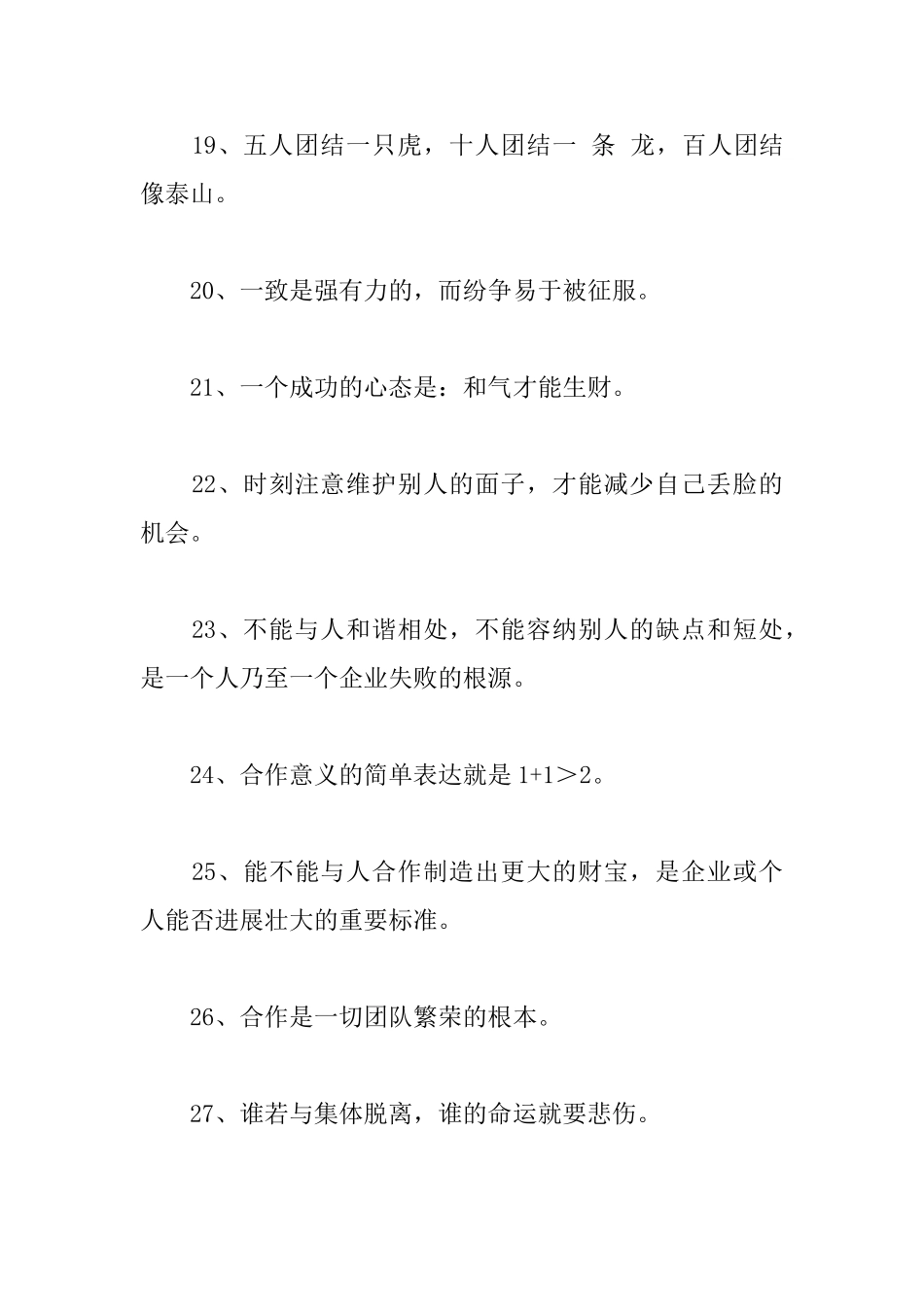 19、五人团结一只虎，十人团结一 条 龙，百人团结像泰山。

20、一致是强有力的，而纷争易于被征服。

21、一个成功的心态是：和气才能生财。

22、时刻注意维护别人的面子，才能减少自己丢脸的机会。

23、不能与人和谐相处，不能容纳别人的缺点和短处，是一个人乃至一个企业失败的根源。

24、合作意义的简单表达就是 $1+1>2$。

25、能不能与人合作制造出更大的财宝，是企业或个人能否进展壮大的重要标准。

26、合作是一切团队繁荣的根本。

27、谁若与集体脱离，谁的命运就要悲伤。